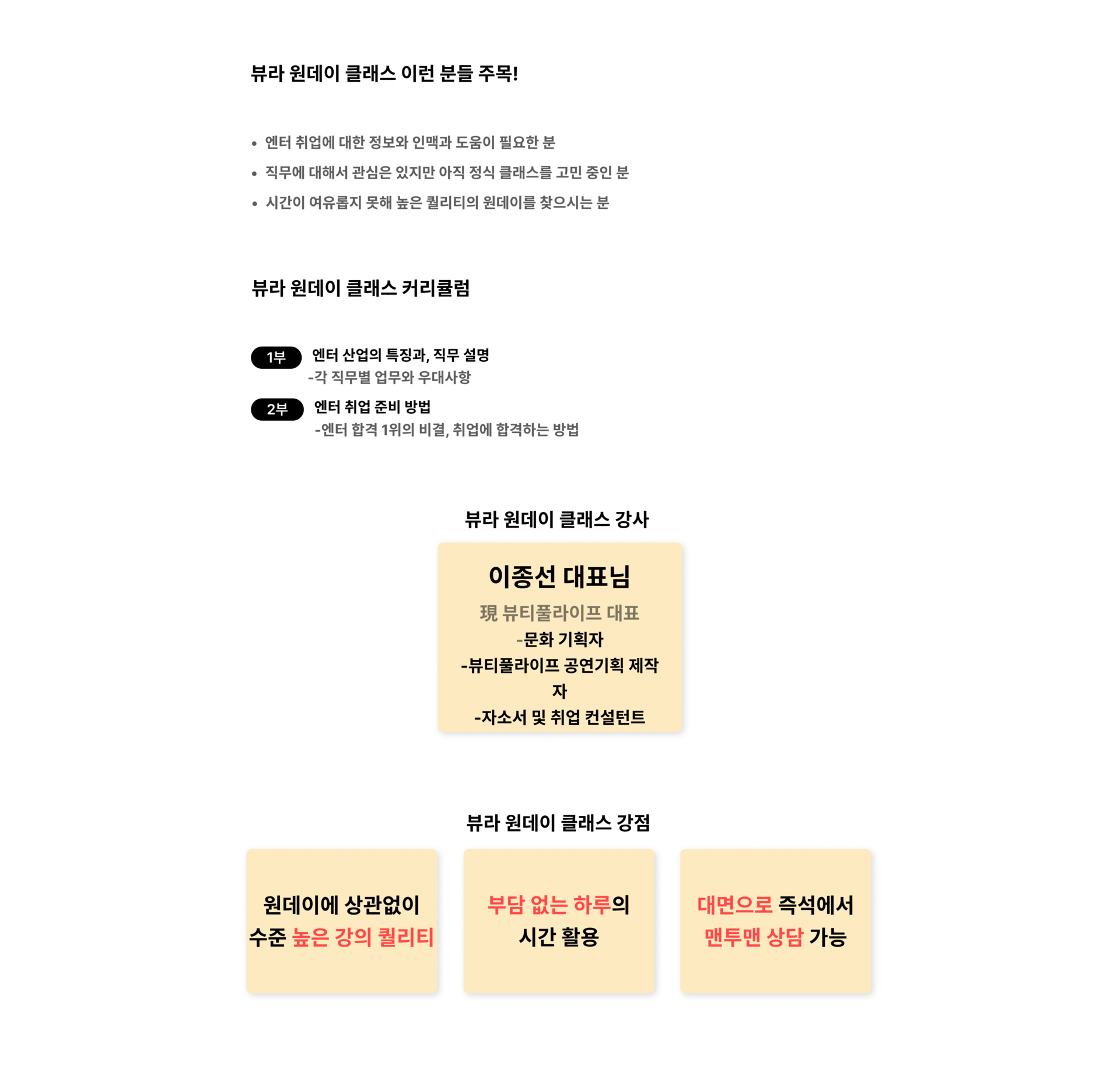 뷰라 원데이 클래스 이런 분들 주목!

• 엔터 취업에 대한 정보와 인맥과 도움이 필요한 분
• 직무에 대해서 관심은 있지만 아직 정식 클래스를 고민 중인 분
• 시간이 여유롭지 못해 높은 퀄리티의 원데이를 찾으시는 분

뷰라 원데이 클래스 커리큘럼

1부 엔터 산업의 특징과, 직무 설명
-각 직무별 업무와 우대사항

2부 엔터 취업 준비 방법
-엔터 합격 1위의 비결, 취업에 합격하는 방법

뷰라 원데이 클래스 강사

이종선 대표님
現 뷰티풀라이프 대표
-문화 기획자
-뷰티풀라이프 공연기획 제작자
-자소서 및 취업 컨설턴트

뷰라 원데이 클래스 강점

원데이에 상관없이 수준 높은 강의 퀄리티

부담 없는 하루의 시간 활용

대면으로 즉석에서 맨투맨 상담 가능